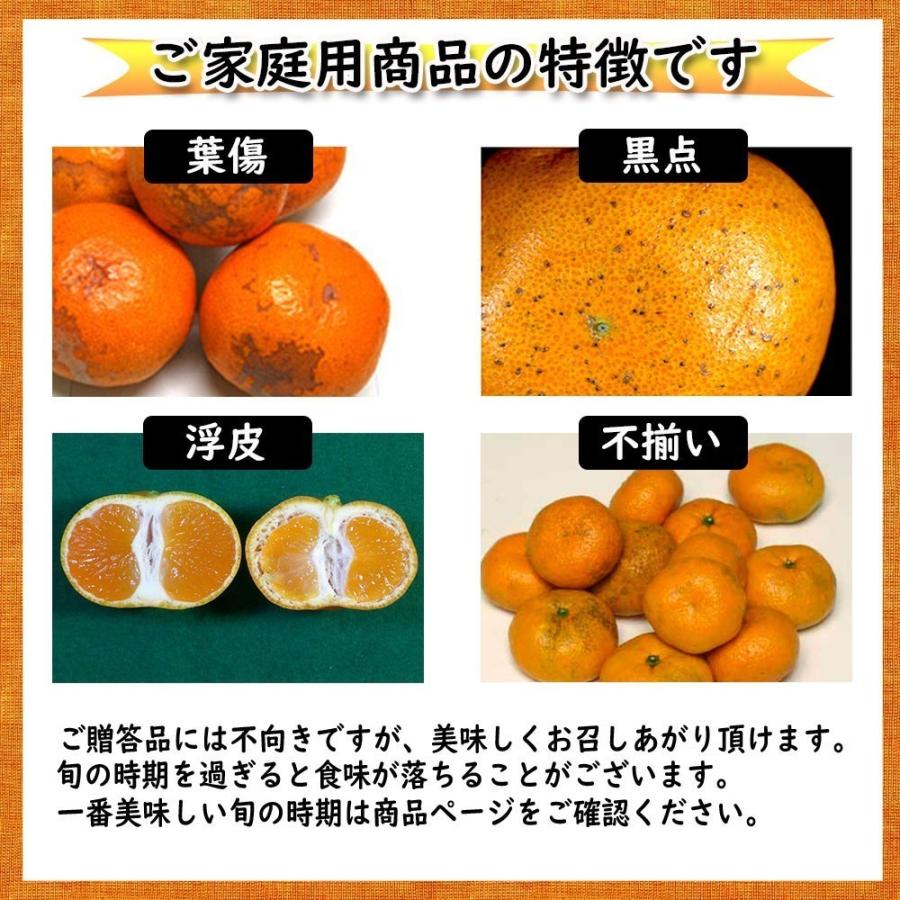 ご家庭用商品の特徴です

葉傷

黒点

浮皮

不揃い

ご贈答品には不向きですが、美味しくお召しあがり頂けます。
旬の時期を過ぎると食味が落ちることがございます。
一番美味しい旬の時期は商品ページをご確認ください。